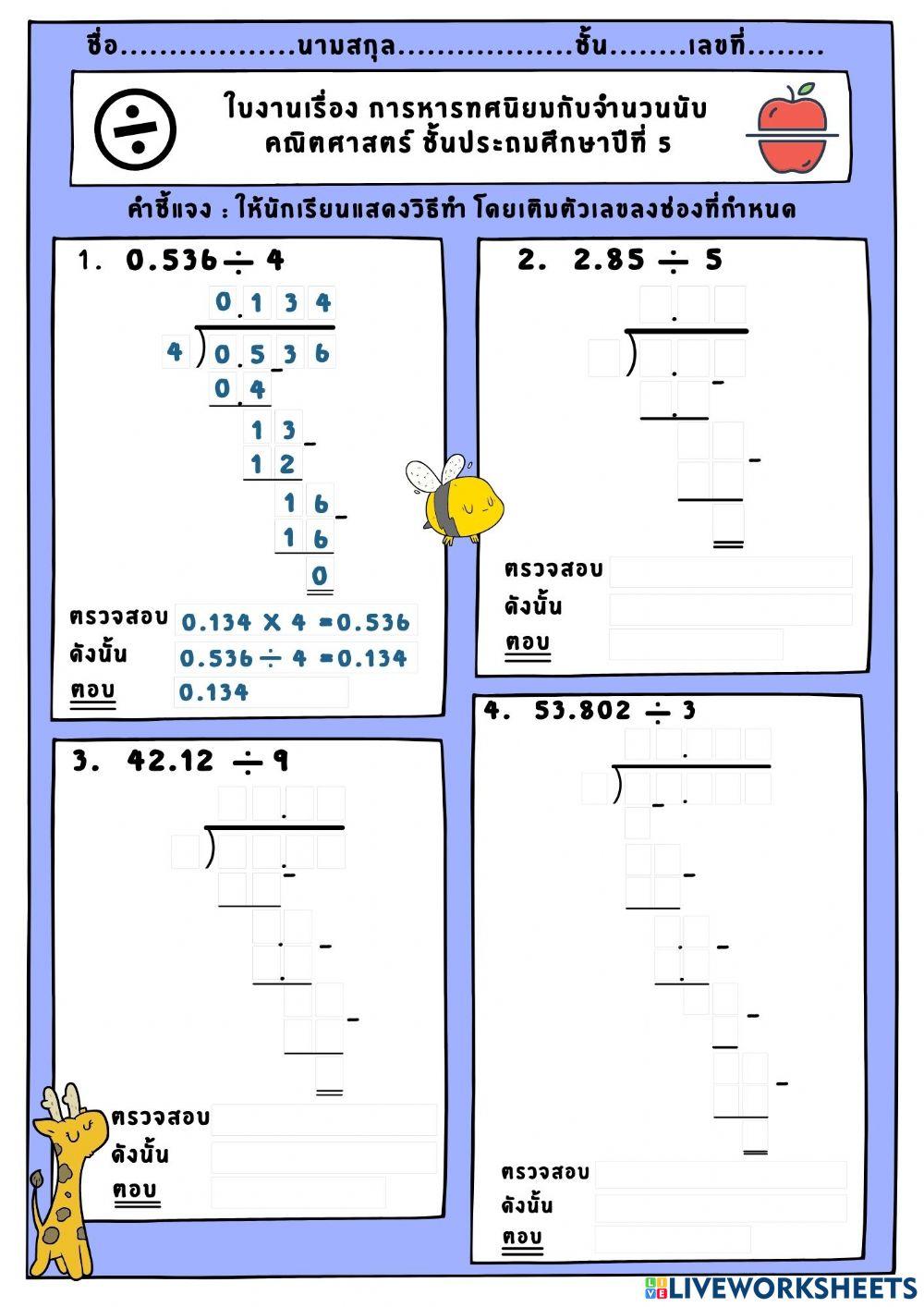 ชื่อ..................นามสกุล..................ชั้น........เลขที่........

ใบงานเรื่อง การหารทศนิยมกับจำนวนนับ
คณิตศาสตร์ ชั้นประถมศึกษาปีที่ 5

คำชี้แจง : ให้นักเรียนแสดงวิธีทำ โดยเติมตัวเลขลงช่องที่กำหนด

1. $0.536 \div 4$

0.134
4 ) 0.536
0.4
13
12
16
16
0

ตรวจสอบ $0.134 \times 4 = 0.536$
ดังนั้น $0.536 \div 4 = 0.134$
ตอบ 0.134

2. $2.85 \div 5$

ตรวจสอบ
ดังนั้น
ตอบ

3. $42.12 \div 9$

ตรวจสอบ
ดังนั้น
ตอบ

4. $53.802 \div 3$

ตรวจสอบ
ดังนั้น
ตอบ

LIVEWORKSHEETS